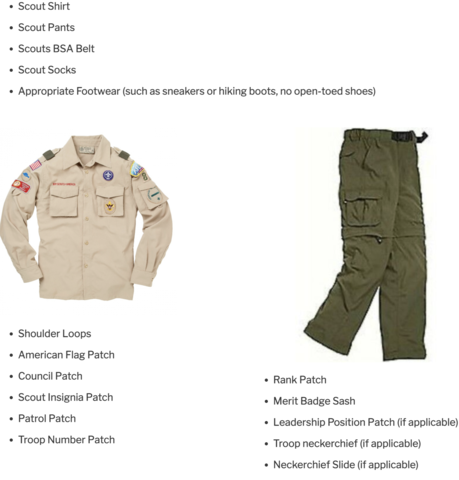 • Scout Shirt
• Scout Pants
• Scouts BSA Belt
• Scout Socks
• Appropriate Footwear (such as sneakers or hiking boots, no open-toed shoes)

• Shoulder Loops
• American Flag Patch
• Council Patch
• Scout Insignia Patch
• Patrol Patch
• Troop Number Patch

• Rank Patch
• Merit Badge Sash
• Leadership Position Patch (if applicable)
• Troop neckerchief (if applicable)
• Neckerchief Slide (if applicable)